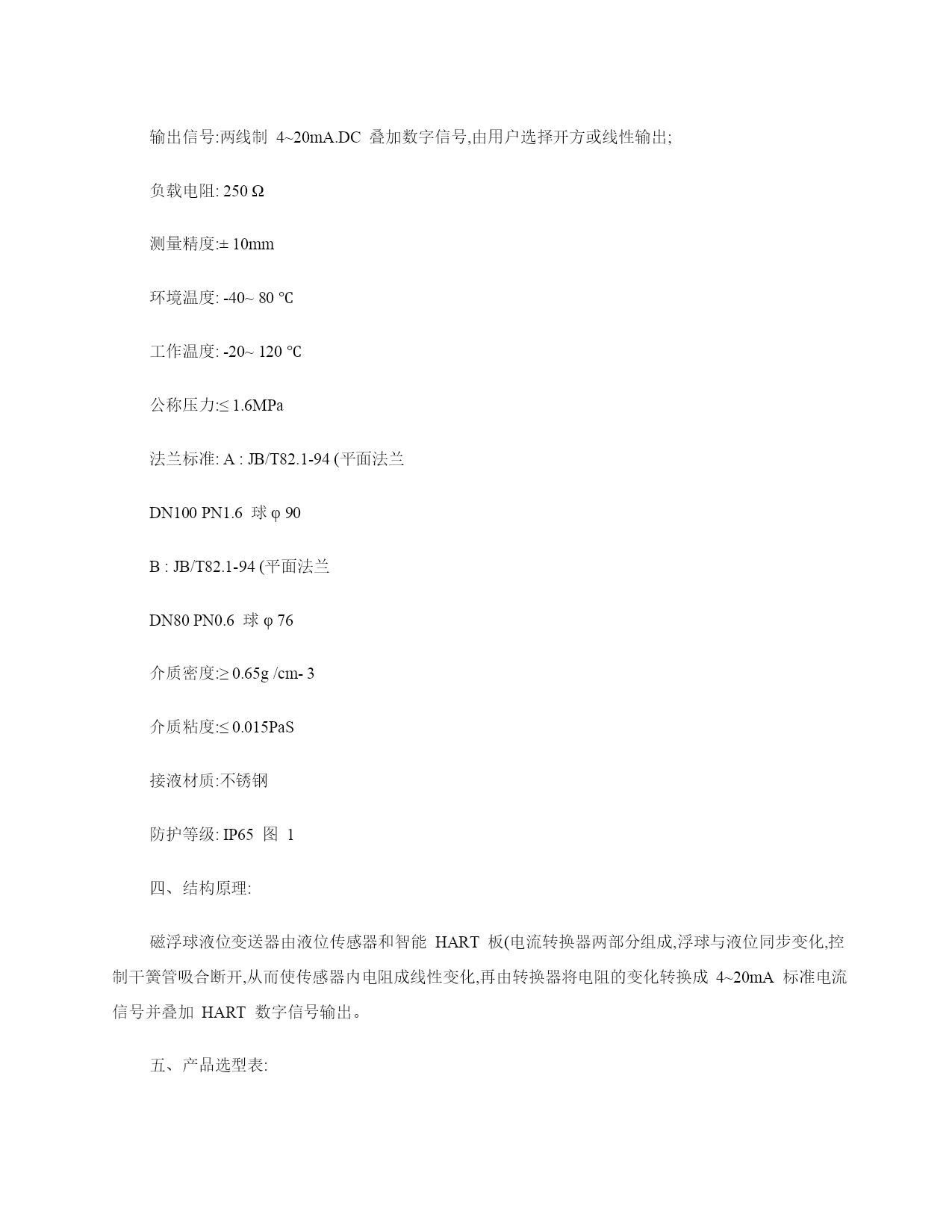 输出信号:两线制 4~20mA.DC 叠加数字信号,由用户选择开方或线性输出;

负载电阻: 250 Ω

测量精度:± 10mm

环境温度: -40~ 80 ℃

工作温度: -20~ 120 ℃

公称压力:≤ 1.6MPa

法兰标准: A : JB/T82.1-94 (平面法兰

DN100 PN1.6 球 φ 90

B : JB/T82.1-94 (平面法兰

DN80 PN0.6 球 φ 76

介质密度:≥ 0.65g /cm- 3

介质粘度:≤ 0.015PaS

接液材质:不锈钢

防护等级: IP65 图 1

四、结构原理:

磁浮球液位变送器由液位传感器和智能 HART 板(电流转换器两部分组成,浮球与液位同步变化,控制干簧管吸合断开,从而使传感器内电阻成线性变化,再由转换器将电阻的变化转换成 4~20mA 标准电流信号并叠加 HART 数字信号输出。

五、产品选型表: